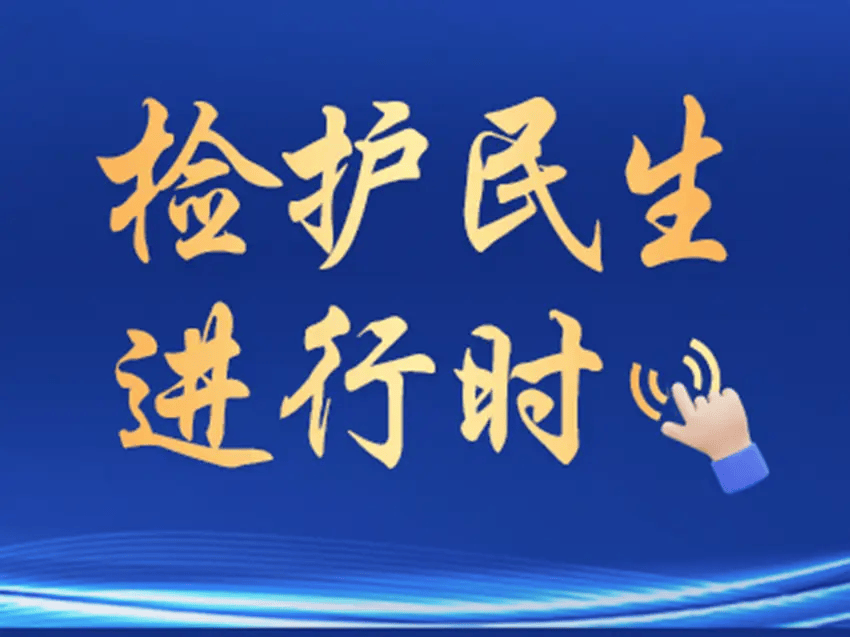 检护民生
进行时